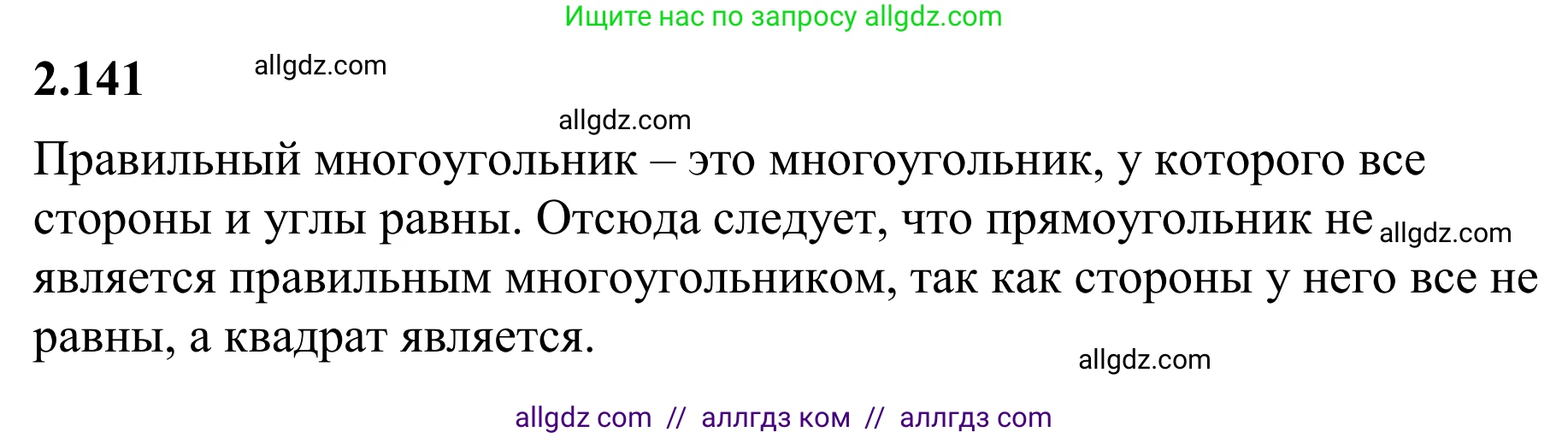 Ищите нас по запросу allgdz.com

2.141 allgdz.com

allgdz.com

Правильный многоугольник – это многоугольник, у которого все стороны и углы равны. Отсюда следует, что прямоугольник не allgdz.com является правильным многоугольником, так как стороны у него все не равны, а квадрат является.

allgdz.com

allgdz com // аллгдз ком // аллгдз com